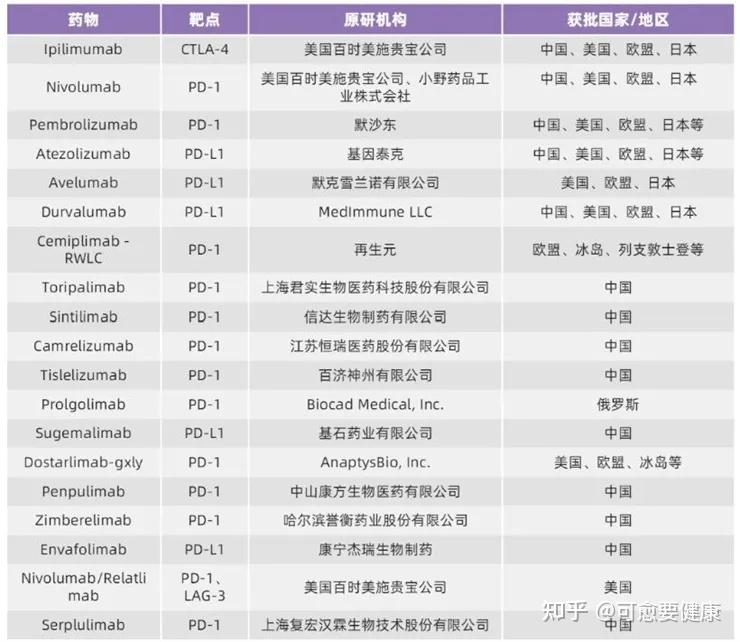 | 药物 | 靶点 | 原研机构 | 获批国家/地区 |
|---|---|---|---|
| Ipilimumab | CTLA-4 | 美国百时美施贵宝公司 | 中国、美国、欧盟、日本 |
| Nivolumab | PD-1 | 美国百时美施贵宝公司、小野药品工业株式会社 | 中国、美国、欧盟、日本 |
| Pembrolizumab | PD-1 | 默沙东 | 中国、美国、欧盟、日本等 |
| Atezolizumab | PD-L1 | 基因泰克 | 中国、美国、欧盟、日本等 |
| Avelumab | PD-L1 | 默克雪兰诺有限公司 | 美国、欧盟、日本 |
| Durvalumab | PD-L1 | MedImmune LLC | 中国、美国、欧盟、日本 |
| Cemiplimab - RWLC | PD-1 | 再生元 | 欧盟、冰岛、列支敦士登等 |
| Toripalimab | PD-1 | 上海君实生物医药科技股份有限公司 | 中国 |
| Sintilimab | PD-1 | 信达生物制药有限公司 | 中国 |
| Camrelizumab | PD-1 | 江苏恒瑞医药股份有限公司 | 中国 |
| Tislelizumab | PD-1 | 百济神州有限公司 | 中国 |
| Prolgolimab | PD-1 | Biocad Medical, Inc. | 俄罗斯 |
| Sugemalimab | PD-L1 | 基石药业有限公司 | 中国 |
| Dostarlimab-gxly | PD-1 | AnaptysBio, Inc. | 美国、欧盟、冰岛等 |
| Penpulimab | PD-1 | 中山康方生物医药有限公司 | 中国 |
| Zimberelimab | PD-1 | 哈尔滨誉衡药业股份有限公司 | 中国 |
| Envafolimab | PD-L1 | 康宁杰瑞生物制药 | 中国 |
| Nivolumab/Relatlimab | PD-1、LAG-3 | 美国百时美施贵宝公司 | 美国 |
| Serplulimab | PD-1 | 上海复宏汉霖生物技术股份有限公司 | 中国 |

知乎 @可愈要健康